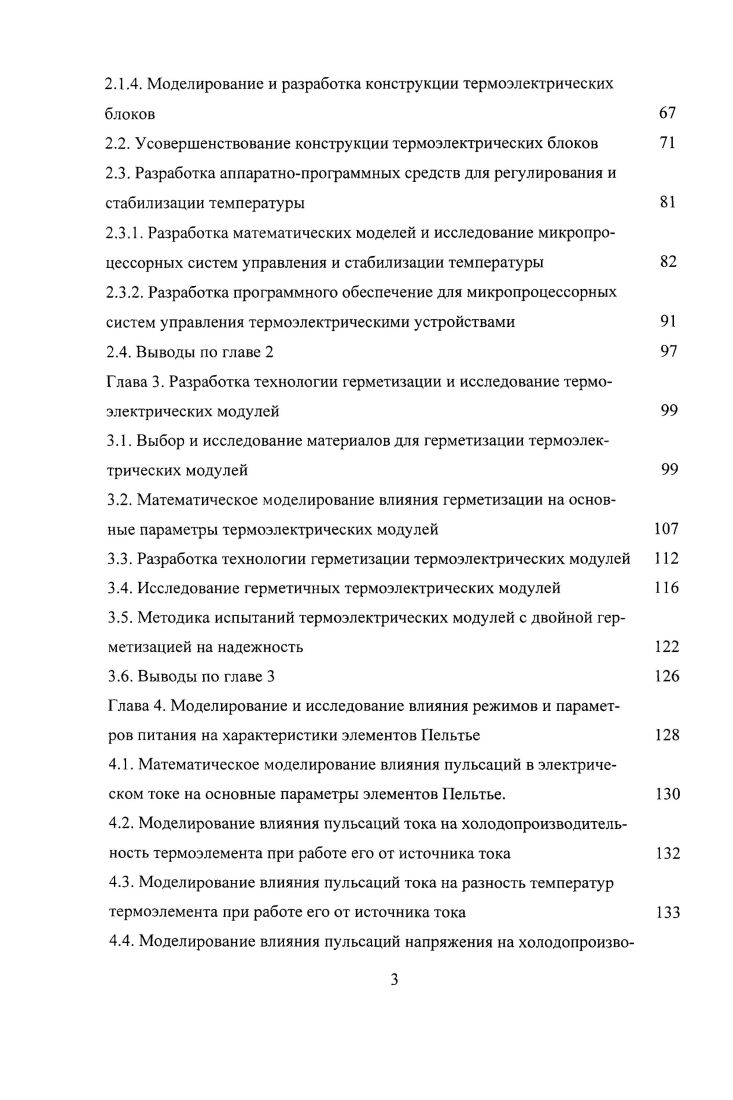 2.1.4. Моделирование и разработка конструкции термоэлектрических блоков 67

2.2. Усовершенствование конструкции термоэлектрических блоков 71

2.3. Разработка аппаратно-программных средств для регулирования и стабилизации температуры 81

2.3.1. Разработка математических моделей и исследование микропроцессорных систем управления и стабилизации температуры 82

2.3.2. Разработка программного обеспечение для микропроцессорных систем управления термоэлектрическими устройствами 91

2.4. Выводы по главе 2 97

Глава 3. Разработка технологии герметизации и исследование термоэлектрических модулей 99

3.1. Выбор и исследование материалов для герметизации термоэлектрических модулей 99

3.2. Математическое моделирование влияния герметизации на основные параметры термоэлектрических модулей 107

3.3. Разработка технологии герметизации термоэлектрических модулей 112

3.4. Исследование герметичных термоэлектрических модулей 116

3.5. Методика испытаний термоэлектрических модулей с двойной герметизацией на надежность 122

3.6. Выводы по главе 3 126

Глава 4. Моделирование и исследование влияния режимов и параметров питания на характеристики элементов Пельтье 128

4.1. Математическое моделирование влияния пульсаций в электрическом токе на основные параметры элементов Пельтье. 130

4.2. Моделирование влияния пульсаций тока на холодопроизводительность термоэлемента при работе его от источника тока 132

4.3. Моделирование влияния пульсаций тока на разность температур термоэлемента при работе его от источника тока 133

4.4. Моделирование влияния пульсаций напряжения на холодопроизво-

3